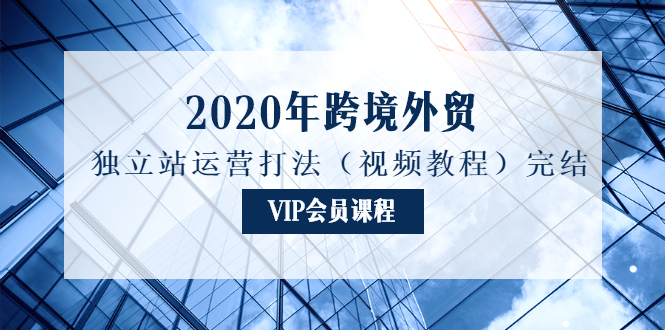 2020年跨境外贸

独立站运营打法（视频教程）完结

VIP会员课程